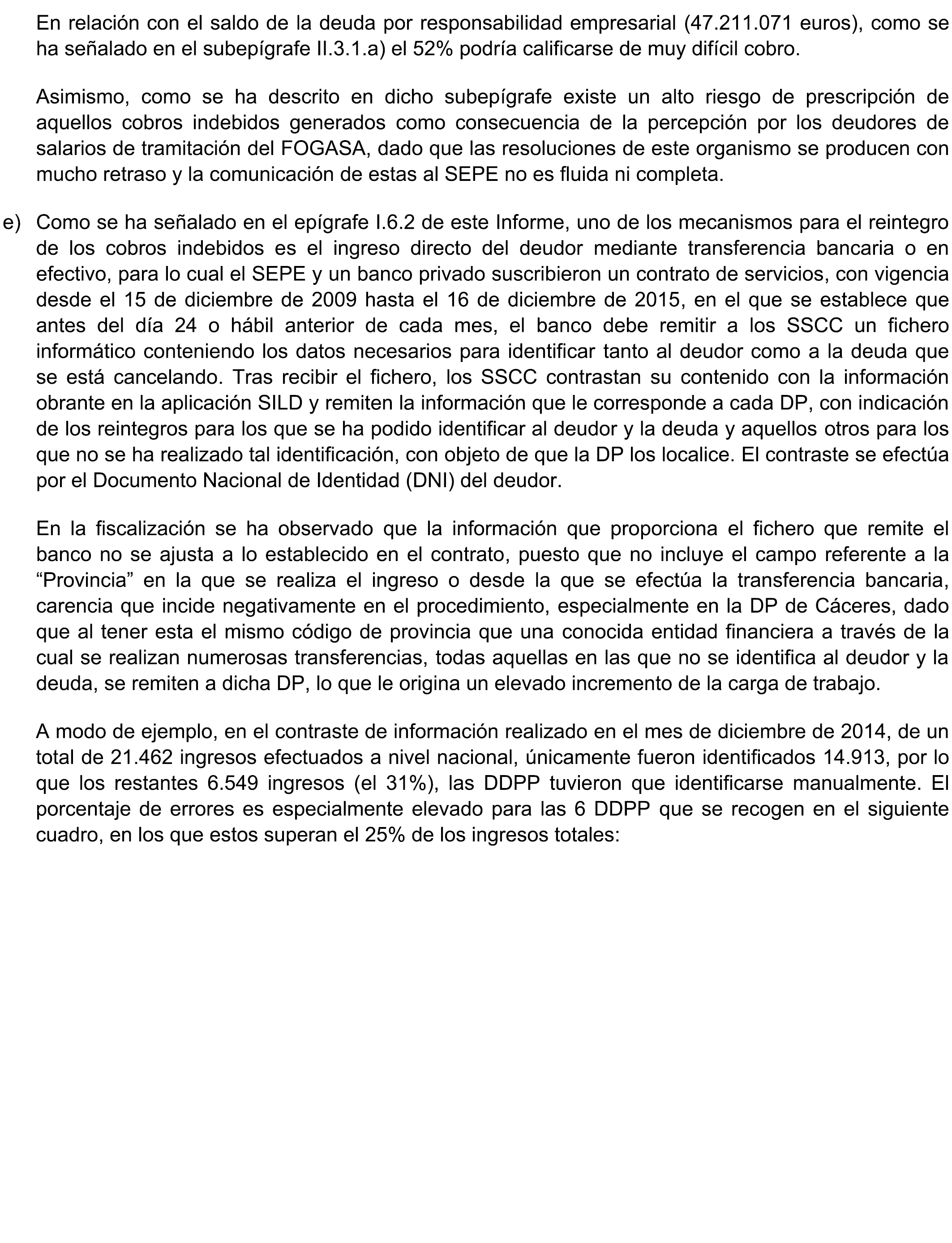 En relación con el saldo de la deuda por responsabilidad empresarial (47.211.071 euros), como se ha señalado en el subepígrafe II.3.1.a) el 52% podría calificarse de muy difícil cobro.

Asimismo, como se ha descrito en dicho subepígrafe existe un alto riesgo de prescripción de aquellos cobros indebidos generados como consecuencia de la percepción por los deudores de salarios de tramitación del FOGASA, dado que las resoluciones de este organismo se producen con mucho retraso y la comunicación de estas al SEPE no es fluida ni completa.

e) Como se ha señalado en el epígrafe I.6.2 de este Informe, uno de los mecanismos para el reintegro de los cobros indebidos es el ingreso directo del deudor mediante transferencia bancaria o en efectivo, para lo cual el SEPE y un banco privado suscribieron un contrato de servicios, con vigencia desde el 15 de diciembre de 2009 hasta el 16 de diciembre de 2015, en el que se establece que antes del día 24 o hábil anterior de cada mes, el banco debe remitir a los SSCC un fichero informático conteniendo los datos necesarios para identificar tanto al deudor como a la deuda que se está cancelando. Tras recibir el fichero, los SSCC contrastan su contenido con la información obrante en la aplicación SILD y remiten la información que le corresponde a cada DP, con indicación de los reintegros para los que se ha podido identificar al deudor y la deuda y aquellos otros para los que no se ha realizado tal identificación, con objeto de que la DP los localice. El contraste se efectúa por el Documento Nacional de Identidad (DNI) del deudor.

En la fiscalización se ha observado que la información que proporciona el fichero que remite el banco no se ajusta a lo establecido en el contrato, puesto que no incluye el campo referente a la “Provincia” en la que se realiza el ingreso o desde la que se efectúa la transferencia bancaria, carencia que incide negativamente en el procedimiento, especialmente en la DP de Cáceres, dado que al tener esta el mismo código de provincia que una conocida entidad financiera a través de la cual se realizan numerosas transferencias, todas aquellas en las que no se identifica al deudor y la deuda, se remiten a dicha DP, lo que le origina un elevado incremento de la carga de trabajo.

A modo de ejemplo, en el contraste de información realizado en el mes de diciembre de 2014, de un total de 21.462 ingresos efectuados a nivel nacional, únicamente fueron identificados 14.913, por lo que los restantes 6.549 ingresos (el 31%), las DDPP tuvieron que identificarse manualmente. El porcentaje de errores es especialmente elevado para las 6 DDPP que se recogen en el siguiente cuadro, en los que estos superan el 25% de los ingresos totales: